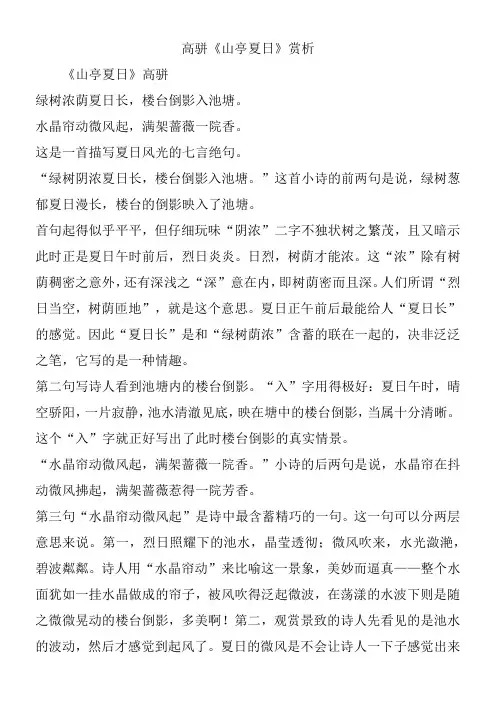 高骈《山亭夏日》赏析

《山亭夏日》高骈

绿树浓荫夏日长，楼台倒影入池塘。

水晶帘动微风起，满架蔷薇一院香。

这是一首描写夏日风光的七言绝句。

“绿树阴浓夏日长，楼台倒影入池塘。”这首小诗的前两句是说，绿树葱郁夏日漫长，楼台的倒影映入了池塘。

首句起得似乎平平，但仔细玩味“阴浓”二字不独状树之繁茂，且又暗示此时正是夏日午时前后，烈日炎炎。日烈，树荫才能浓。这“浓”除有树荫稠密之意外，还有深浅之“深”意在内，即树荫密而且深。人们所谓“烈日当空，树荫匝地”，就是这个意思。夏日正午前后最能给人“夏日长”的感觉。因此“夏日长”是和“绿树荫浓”含蓄的联在一起的，决非泛泛之笔，它写的是一种情趣。

第二句写诗人看到池塘内的楼台倒影。“入”字用得极好：夏日午时，晴空骄阳，一片寂静，池水清澈见底，映在塘中的楼台倒影，当属十分清晰。这个“入”字就正好写出了此时楼台倒影的真实情景。

“水晶帘动微风起，满架蔷薇一院香。”小诗的后两句是说，水晶帘在抖动微风拂起，满架蔷薇惹得一院芳香。

第三句“水晶帘动微风起”是诗中最含蓄精巧的一句。这一句可以分两层意思来说。第一，烈日照耀下的池水，晶莹透彻；微风吹来，水光潋滟，碧波粼粼。诗人用“水晶帘动”来比喻这一景象，美妙而逼真——整个水面犹如一挂水晶做成的帘子，被风吹得泛起微波，在荡漾的水波下则是随之微微晃动的楼台倒影，多美啊！第二，观赏景致的诗人先看见的是池水的波动，然后才感觉到起风了。夏日的微风是不会让诗人一下子感觉出来